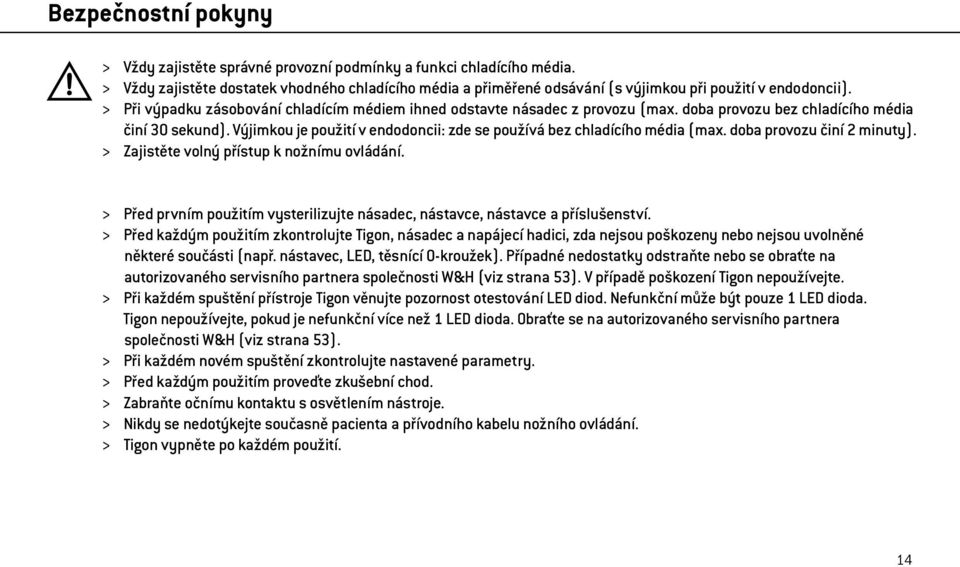 Bezpečnostní pokyny

> Vždy zajistěte správné provozní podmínky a funkci chladícího média.
> Vždy zajistěte dostatek vhodného chladícího média a přiměřené odsávání (s výjimkou při použití v endodoncii).
> Při výpadku zásobování chladícím médiem ihned odstavte násadec z provozu (max. doba provozu bez chladícího média činí 30 sekund). Výjimkou je použití v endodoncii: zde se používá bez chladícího média (max. doba provozu činí 2 minuty).
> Zajistěte volný přístup k nožnímu ovládání.

> Před prvním použitím vysterilizujte násadec, nástavce, nástavce a příslušenství.
> Před každým použitím zkontrolujte Tigon, násadec a napájecí hadici, zda nejsou poškozeny nebo nejsou uvolněné některé součásti (např. nástavec, LED, těsnící O-kroužek). Případné nedostatky odstraňte nebo se obraťte na autorizovaného servisního partnera společnosti W&H (viz strana 53). V případě poškození Tigon nepoužívejte.
> Při každém spuštění přístroje Tigon věnujte pozornost otestování LED diod. Nefunkční může být pouze 1 LED dioda. Tigon nepoužívejte, pokud je nefunkční více než 1 LED dioda. Obraťte se na autorizovaného servisního partnera společnosti W&H (viz strana 53).
> Při každém novém spuštění zkontrolujte nastavené parametry.
> Před každým použitím proveďte zkušební chod.
> Zabraňte očnímu kontaktu s osvětlením nástroje.
> Nikdy se nedotýkejte současně pacienta a přívodního kabelu nožního ovládání.
> Tigon vypněte po každém použití.

14